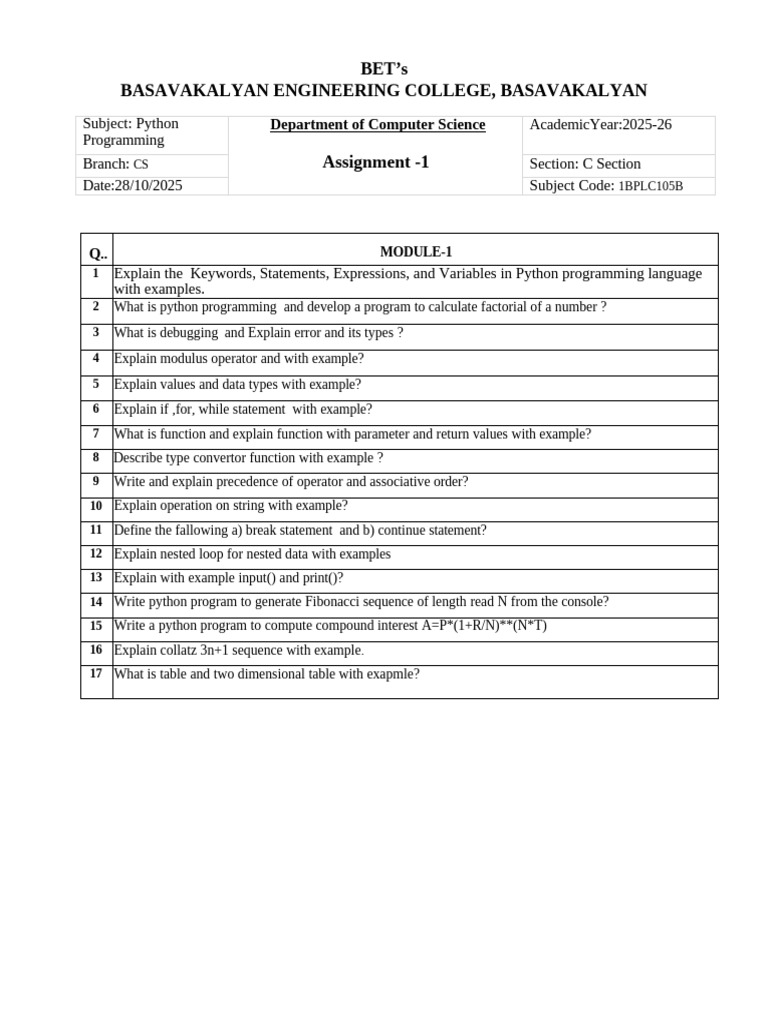 BET's
BASAVAKALYAN ENGINEERING COLLEGE, BASAVAKALYAN

| Subject: Python Programming | Department of Computer Science | AcademicYear:2025-26 |
|---|---|---|
| Branch: CS | Assignment -1 | Section: C Section |
| Date:28/10/2025 | | Subject Code: 1BPLC105B |

| Q.. | MODULE-1 |
|---|---|
| 1 | Explain the Keywords, Statements, Expressions, and Variables in Python programming language with examples. |
| 2 | What is python programming and develop a program to calculate factorial of a number ? |
| 3 | What is debugging and Explain error and its types ? |
| 4 | Explain modulus operator and with example? |
| 5 | Explain values and data types with example? |
| 6 | Explain if ,for, while statement with example? |
| 7 | What is function and explain function with parameter and return values with example? |
| 8 | Describe type convertor function with example ? |
| 9 | Write and explain precedence of operator and associative order? |
| 10 | Explain operation on string with example? |
| 11 | Define the fallowing a) break statement and b) continue statement? |
| 12 | Explain nested loop for nested data with examples |
| 13 | Explain with example input() and print()? |
| 14 | Write python program to generate Fibonacci sequence of length read N from the console? |
| 15 | Write a python program to compute compound interest A=P*(1+R/N)**(N*T) |
| 16 | Explain collatz 3n+1 sequence with example. |
| 17 | What is table and two dimensional table with exapmle? |